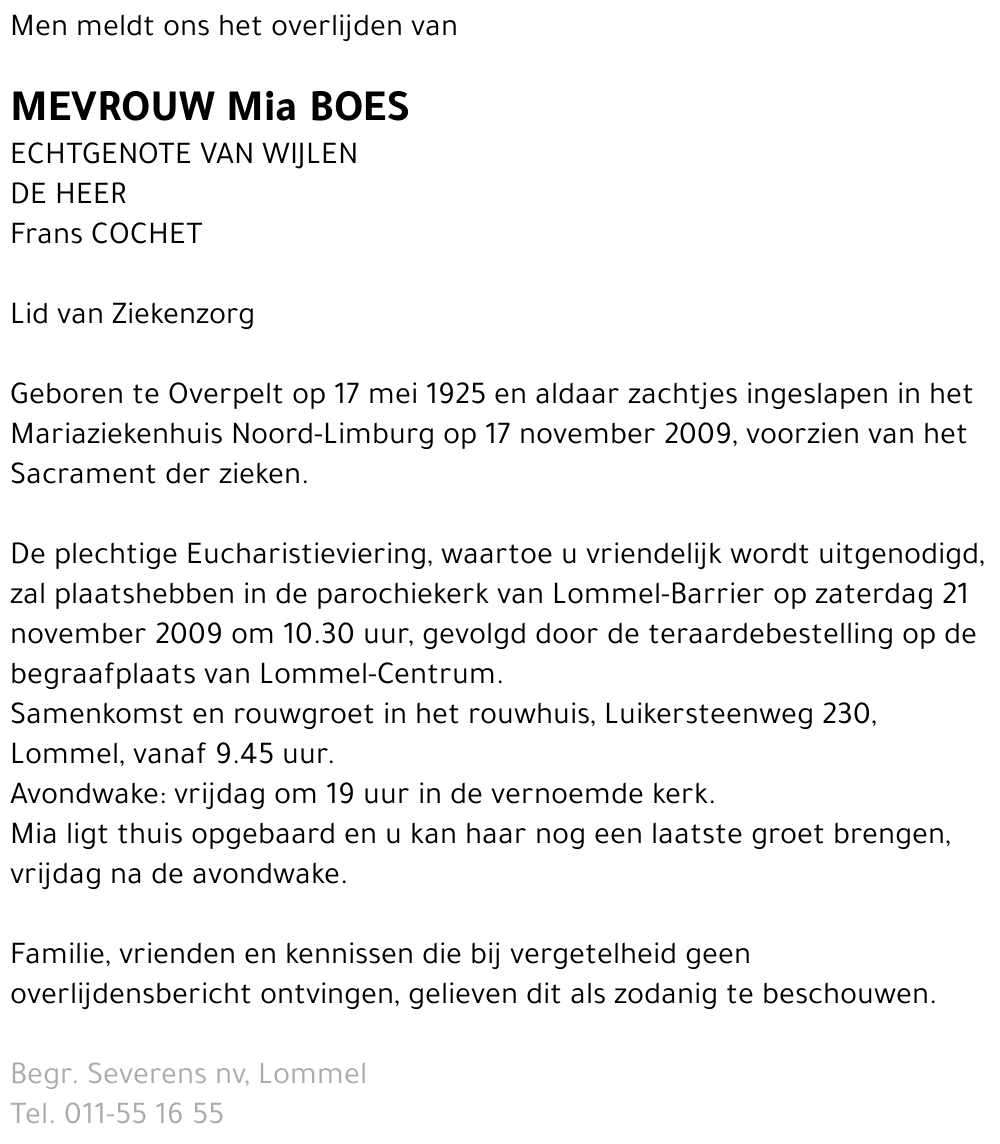 Men meldt ons het overlijden van

MEVROUW Mia BOES
ECHTGENOTE VAN WIJLEN
DE HEER
Frans COCHET

Lid van Ziekenzorg

Geboren te Overpelt op 17 mei 1925 en aldaar zachtjes ingeslapen in het Mariaziekenhuis Noord-Limburg op 17 november 2009, voorzien van het Sacrament der zieken.

De plechtige Eucharistieviering, waartoe u vriendelijk wordt uitgenodigd, zal plaatshebben in de parochiekerk van Lommel-Barrier op zaterdag 21 november 2009 om 10.30 uur, gevolgd door de teraardebestelling op de begraafplaats van Lommel-Centrum.
Samenkomst en rouwgroet in het rouwhuis, Luikersteenweg 230, Lommel, vanaf 9.45 uur.
Avondwake: vrijdag om 19 uur in de vernoemde kerk.
Mia ligt thuis opgebaard en u kan haar nog een laatste groet brengen, vrijdag na de avondwake.

Familie, vrienden en kennissen die bij vergetelheid geen overlijdensbericht ontvingen, gelieven dit als zodanig te beschouwen.

Begr. Severens nv, Lommel
Tel. 011-55 16 55